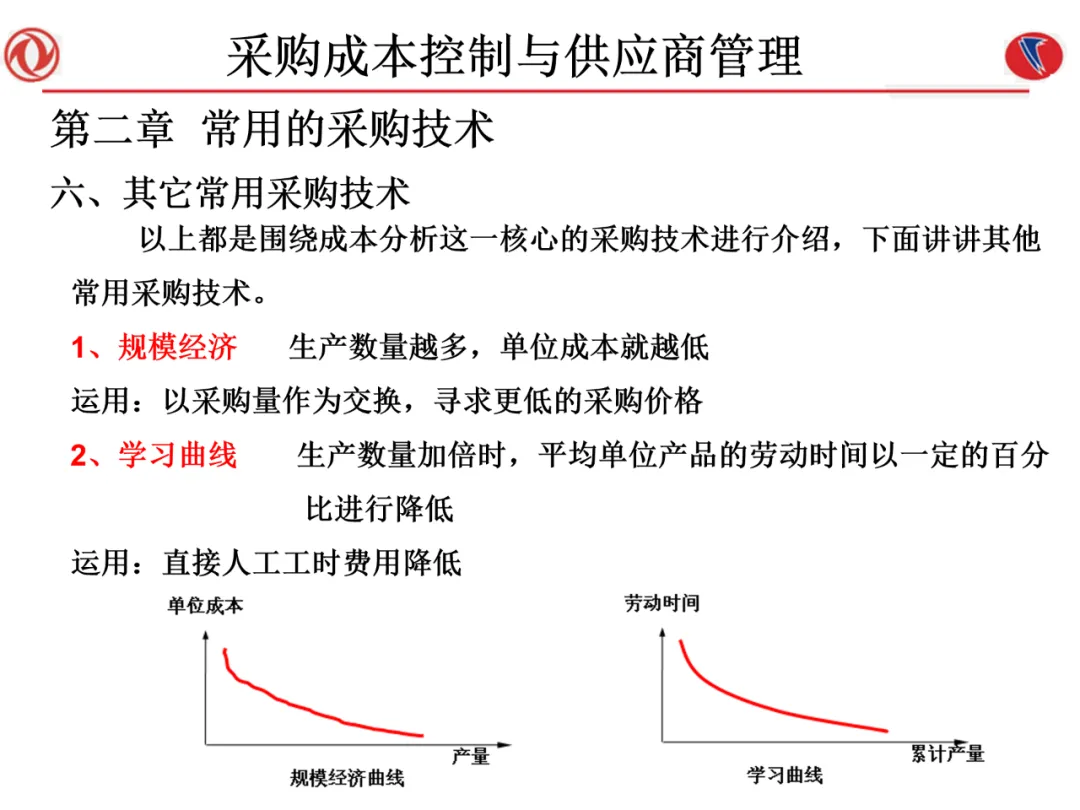 采购成本控制与供应商管理

第二章 常用的采购技术

六、其它常用采购技术

以上都是围绕成本分析这一核心的采购技术进行介绍，下面讲讲其他常用采购技术。

1、规模经济　生产数量越多，单位成本就越低

运用：以采购量作为交换，寻求更低的采购价格

2、学习曲线　生产数量加倍时，平均单位产品的劳动时间以一定的百分比进行降低

运用：直接人工工时费用降低

单位成本

产量

规模经济曲线

劳动时间

累计产量

学习曲线